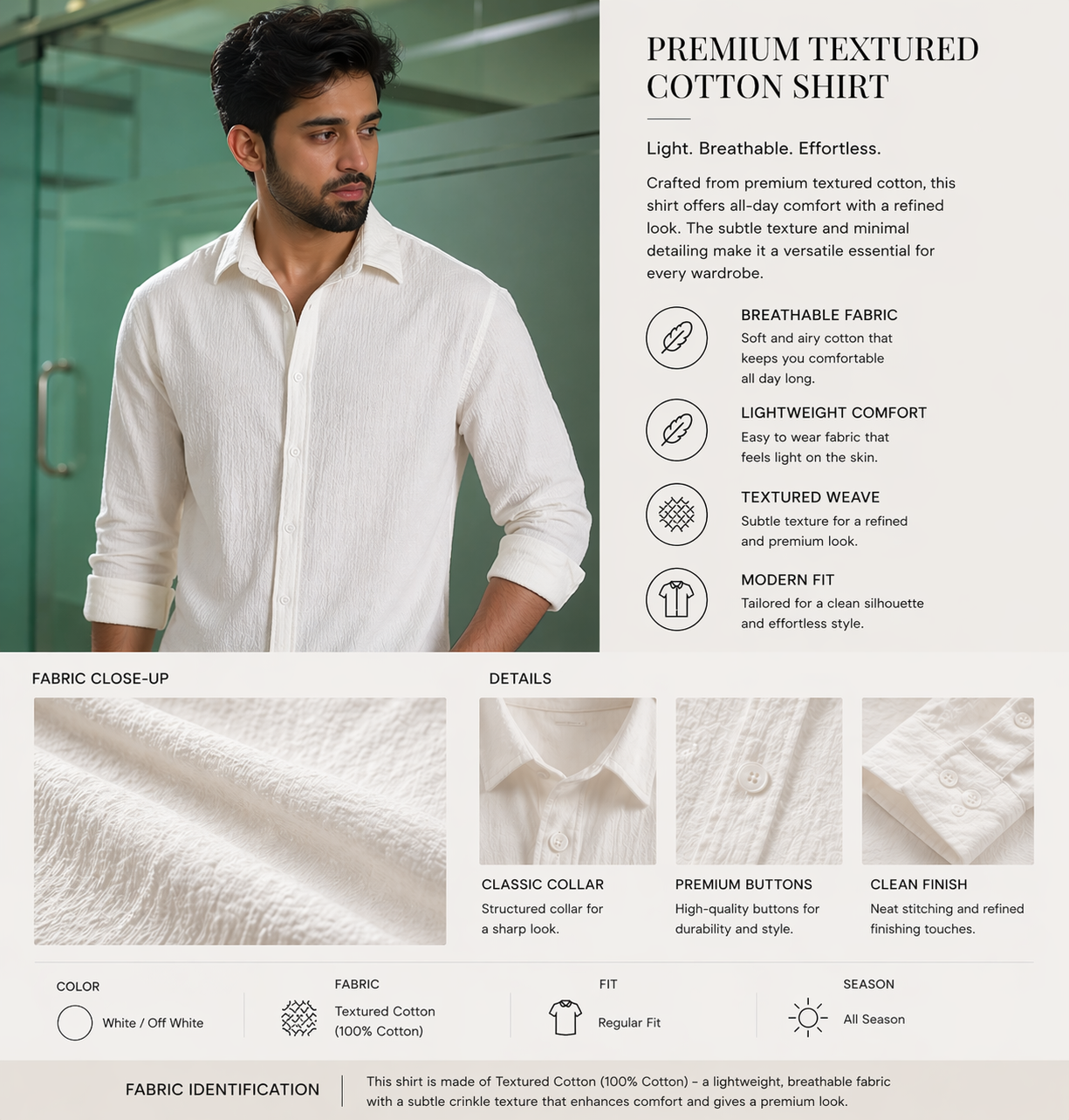 PREMIUM TEXTURED COTTON SHIRT

Light. Breathable. Effortless.

Crafted from premium textured cotton, this shirt offers all-day comfort with a refined look. The subtle texture and minimal detailing make it a versatile essential for every wardrobe.

BREATHABLE FABRIC
Soft and airy cotton that keeps you comfortable all day long.

LIGHTWEIGHT COMFORT
Easy to wear fabric that feels light on the skin.

TEXTURED WEAVE
Subtle texture for a refined and premium look.

MODERN FIT
Tailored for a clean silhouette and effortless style.

FABRIC CLOSE-UP

DETAILS

CLASSIC COLLAR
Structured collar for a sharp look.

PREMIUM BUTTONS
High-quality buttons for durability and style.

CLEAN FINISH
Neat stitching and refined finishing touches.

COLOR
White / Off White

FABRIC
Textured Cotton (100% Cotton)

FIT
Regular Fit

SEASON
All Season

FABRIC IDENTIFICATION
This shirt is made of Textured Cotton (100% Cotton) – a lightweight, breathable fabric with a subtle crinkle texture that enhances comfort and gives a premium look.